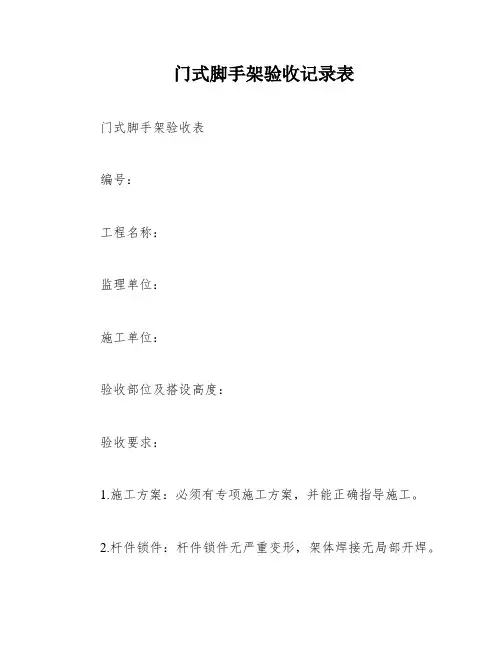 门式脚手架验收记录表

门式脚手架验收表

编号：

工程名称：

监理单位：

施工单位：

验收部位及搭设高度：

验收要求：

1.施工方案：必须有专项施工方案，并能正确指导施工。

2.杆件锁件：杆件锁件无严重变形，架体焊接无局部开焊。